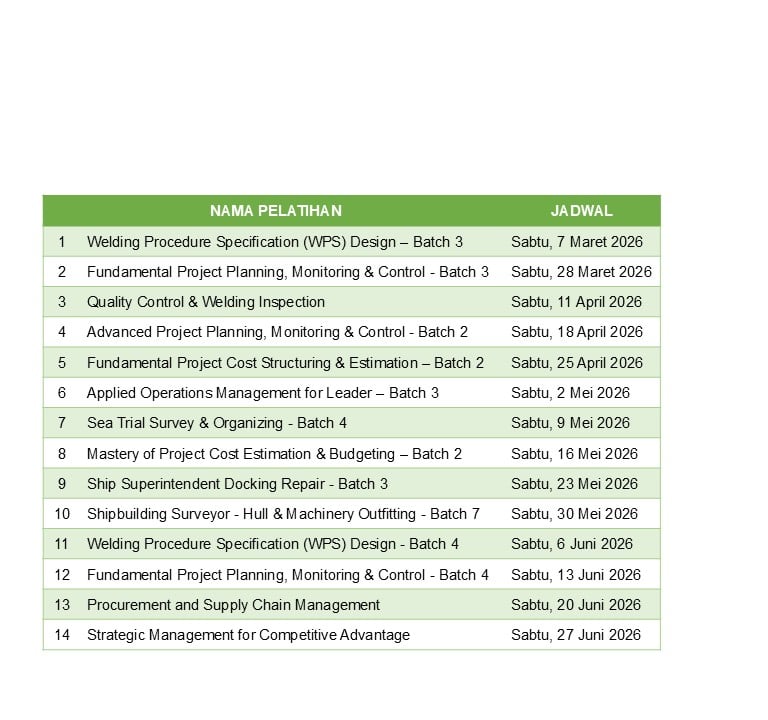 |  | NAMA PELATIHAN | JADWAL |
|---|---|---|
| 1 | Welding Procedure Specification (WPS) Design – Batch 3 | Sabtu, 7 Maret 2026 |
| 2 | Fundamental Project Planning, Monitoring & Control - Batch 3 | Sabtu, 28 Maret 2026 |
| 3 | Quality Control & Welding Inspection | Sabtu, 11 April 2026 |
| 4 | Advanced Project Planning, Monitoring & Control - Batch 2 | Sabtu, 18 April 2026 |
| 5 | Fundamental Project Cost Structuring & Estimation – Batch 2 | Sabtu, 25 April 2026 |
| 6 | Applied Operations Management for Leader – Batch 3 | Sabtu, 2 Mei 2026 |
| 7 | Sea Trial Survey & Organizing - Batch 4 | Sabtu, 9 Mei 2026 |
| 8 | Mastery of Project Cost Estimation & Budgeting – Batch 2 | Sabtu, 16 Mei 2026 |
| 9 | Ship Superintendent Docking Repair - Batch 3 | Sabtu, 23 Mei 2026 |
| 10 | Shipbuilding Surveyor - Hull & Machinery Outfitting - Batch 7 | Sabtu, 30 Mei 2026 |
| 11 | Welding Procedure Specification (WPS) Design - Batch 4 | Sabtu, 6 Juni 2026 |
| 12 | Fundamental Project Planning, Monitoring & Control - Batch 4 | Sabtu, 13 Juni 2026 |
| 13 | Procurement and Supply Chain Management | Sabtu, 20 Juni 2026 |
| 14 | Strategic Management for Competitive Advantage | Sabtu, 27 Juni 2026 |